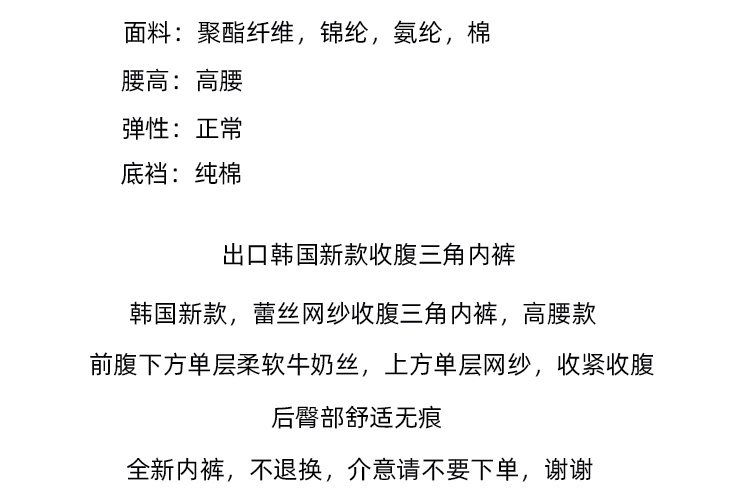 面料：聚酯纤维，锦纶，氨纶，棉

腰高：高腰

弹性：正常

底裆：纯棉

出口韩国新款收腹三角内裤

韩国新款，蕾丝网纱收腹三角内裤，高腰款

前腹下方单层柔软牛奶丝，上方单层网纱，收紧收腹

后臀部舒适无痕

全新内裤，不退换，介意请不要下单，谢谢